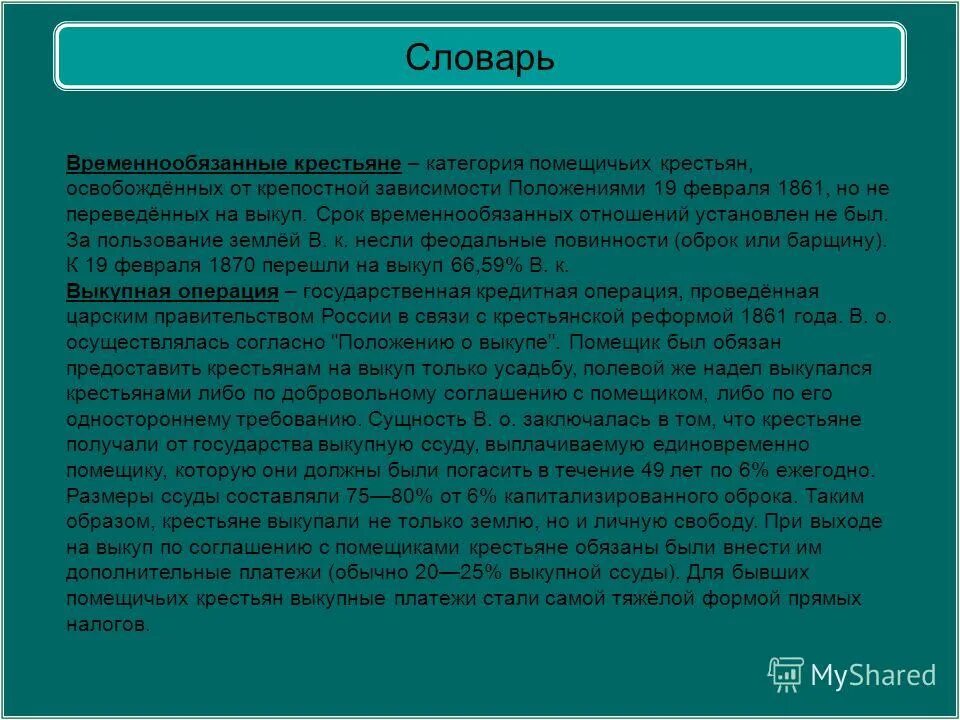 Словарь

Временнообязанные крестьяне – категория помещичьих крестьян, освобождённых от крепостной зависимости Положениями 19 февраля 1861, но не переведённых на выкуп. Срок временнообязанных отношений установлен не был. За пользование землёй В. к. несли феодальные повинности (оброк или барщину). К 19 февраля 1870 перешли на выкуп 66,59% В. к.
Выкупная операция – государственная кредитная операция, проведённая царским правительством России в связи с крестьянской реформой 1861 года. В. о. осуществлялась согласно "Положению о выкупе". Помещик был обязан предоставить крестьянам на выкуп только усадьбу, полевой же надел выкупался крестьянами либо по добровольному соглашению с помещиком, либо по его одностороннему требованию. Сущность В. о. заключалась в том, что крестьяне получали от государства выкупную ссуду, выплачиваемую единовременно помещику, которую они должны были погасить в течение 49 лет по 6% ежегодно. Размеры ссуды составляли 75—80% от 6% капитализированного оброка. Таким образом, крестьяне выкупали не только землю, но и личную свободу. При выходе на выкуп по соглашению с помещиками крестьяне обязаны были внести им дополнительные платежи (обычно 20—25% выкупной ссуды). Для бывших помещичьих крестьян выкупные платежи стали самой тяжёлой формой прямых налогов.

MyShared